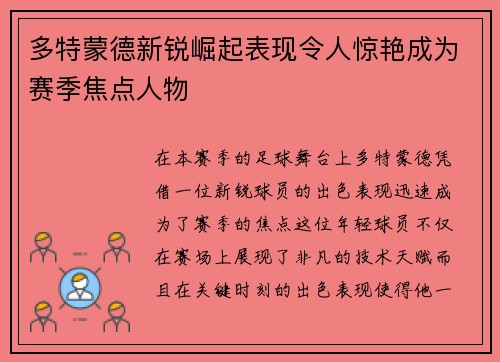 多特蒙德新锐崛起表现令人惊艳成为赛季焦点人物

在本赛季的足球舞台上多特蒙德凭借一位新锐球员的出色表现迅速成为了赛季的焦点这位年轻球员不仅在赛场上展现了非凡的技术天赋而且在关键时刻的出色表现使得他一